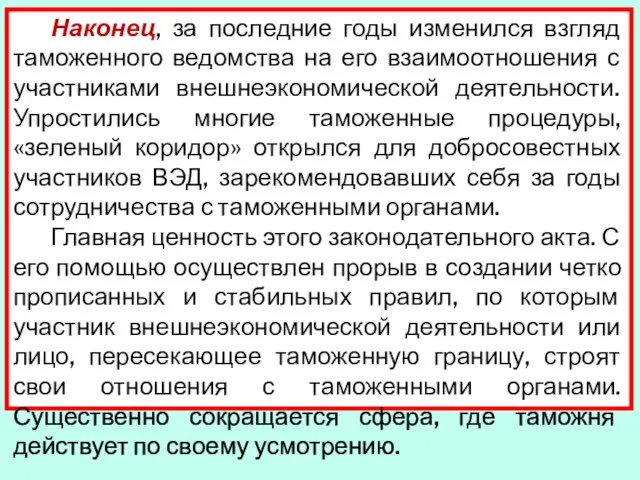 Наконец, за последние годы изменился взгляд таможенного ведомства на его взаимоотношения с участниками внешнеэкономической деятельности. Упростились многие таможенные процедуры, «зеленый коридор» открылся для добросовестных участников ВЭД, зарекомендовавших себя за годы сотрудничества с таможенными органами.

Главная ценность этого законодательного акта. С его помощью осуществлен прорыв в создании четко прописанных и стабильных правил, по которым участник внешнеэкономической деятельности или лицо, пересекающее таможенную границу, строят свои отношения с таможенными органами. Существенно сокращается сфера, где таможня действует по своему усмотрению.